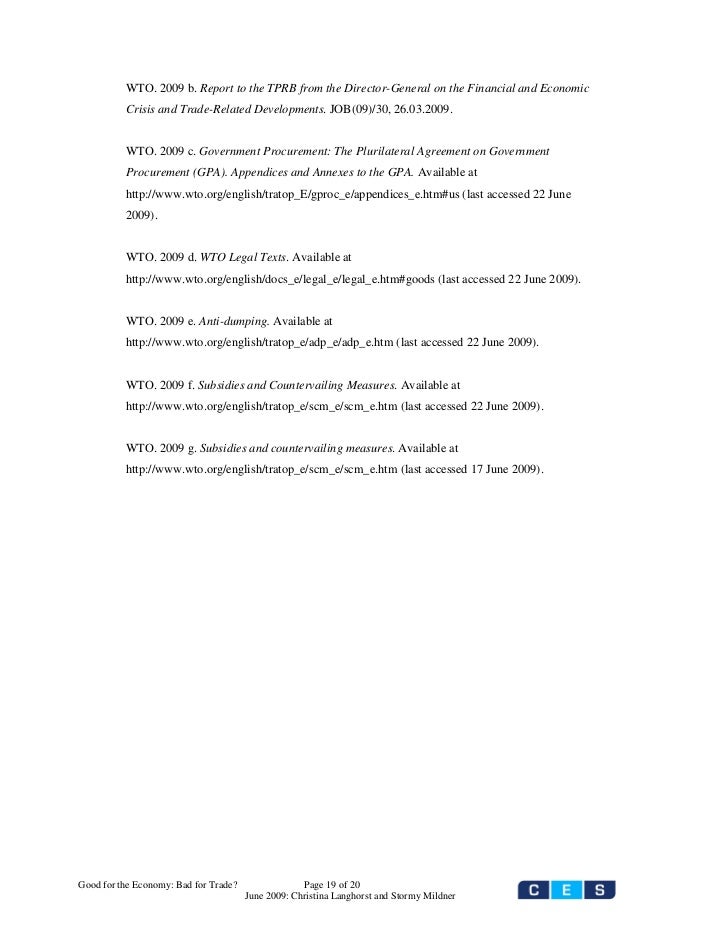 WTO. 2009 b. Report to the TPRB from the Director-General on the Financial and Economic Crisis and Trade-Related Developments. JOB(09)/30, 26.03.2009.

WTO. 2009 c. Government Procurement: The Plurilateral Agreement on Government Procurement (GPA). Appendices and Annexes to the GPA. Available at http://www.wto.org/english/tratop_E/gproc_e/appendices_e.htm#us (last accessed 22 June 2009).

WTO. 2009 d. WTO Legal Texts. Available at http://www.wto.org/english/docs_e/legal_e/legal_e.htm#goods (last accessed 22 June 2009).

WTO. 2009 e. Anti-dumping. Available at http://www.wto.org/english/tratop_e/adp_e/adp_e.htm (last accessed 22 June 2009).

WTO. 2009 f. Subsidies and Countervailing Measures. Available at http://www.wto.org/english/tratop_e/scm_e/scm_e.htm (last accessed 22 June 2009).

WTO. 2009 g. Subsidies and countervailing measures. Available at http://www.wto.org/english/tratop_e/scm_e/scm_e.htm (last accessed 17 June 2009).

Good for the Economy: Bad for Trade? Page 19 of 20
June 2009: Christina Langhorst and Stormy Mildner

C E S